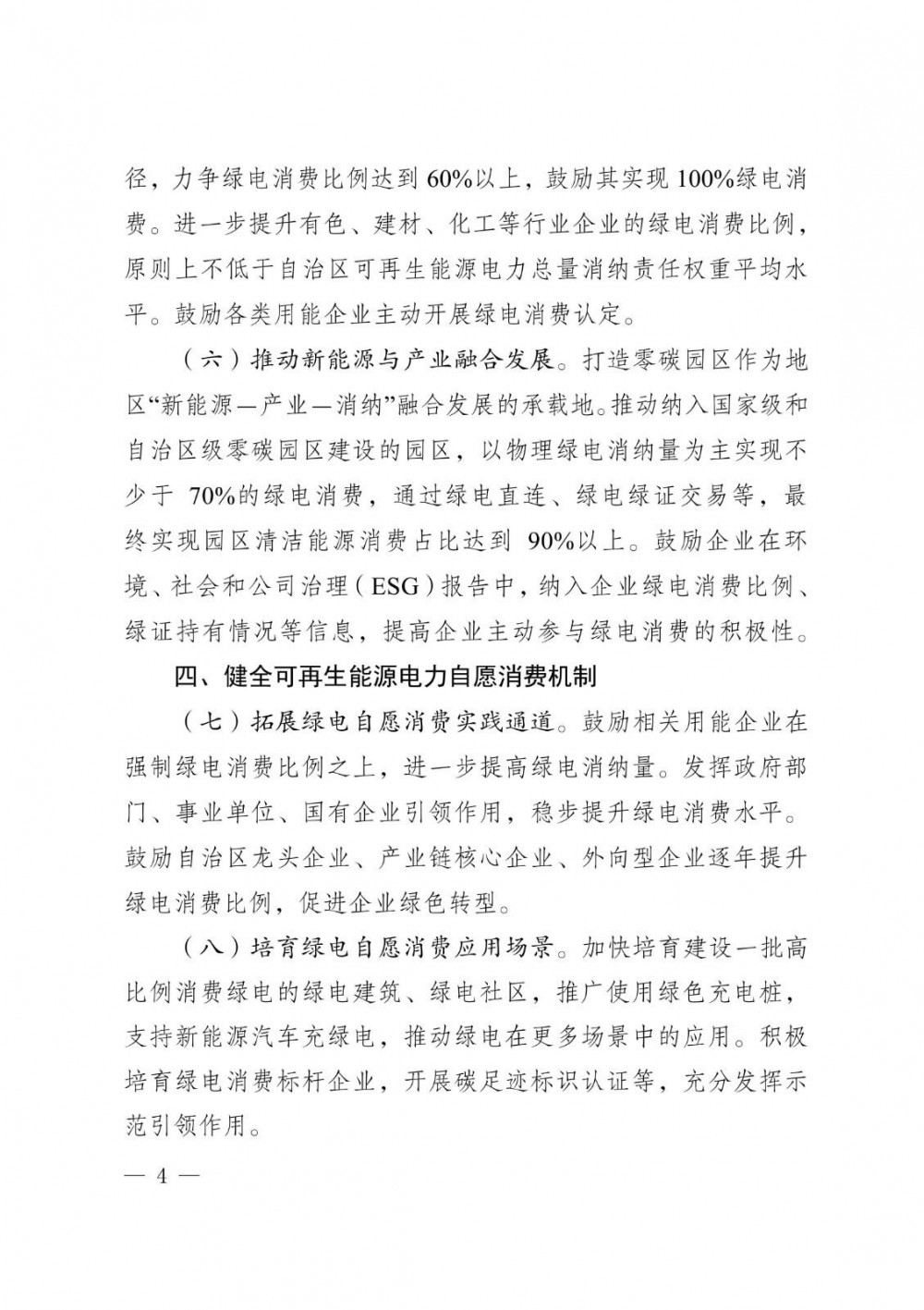 径，力争绿电消费比例达到60%以上，鼓励其实现100%绿电消费。进一步提升有色、建材、化工等行业企业的绿电消费比例，原则上不低于自治区可再生能源电力总量消纳责任权重平均水平。鼓励各类用能企业主动开展绿电消费认定。

（六）推动新能源与产业融合发展。打造零碳园区作为地区“新能源—产业—消纳”融合发展的承载地。推动纳入国家级和自治区级零碳园区建设的园区，以物理绿电消纳量为主实现不少于 70%的绿电消费，通过绿电直连、绿电绿证交易等，最终实现园区清洁能源消费占比达到 90%以上。鼓励企业在环境、社会和公司治理（ESG）报告中，纳入企业绿电消费比例、绿证持有情况等信息，提高企业主动参与绿电消费的积极性。

四、健全可再生能源电力自愿消费机制

（七）拓展绿电自愿消费实践通道。鼓励相关用能企业在强制绿电消费比例之上，进一步提高绿电消纳量。发挥政府部门、事业单位、国有企业引领作用，稳步提升绿电消费水平。鼓励自治区龙头企业、产业链核心企业、外向型企业逐年提升绿电消费比例，促进企业绿色转型。

（八）培育绿电自愿消费应用场景。加快培育建设一批高比例消费绿电的绿电建筑、绿电社区，推广使用绿色充电桩，支持新能源汽车充绿电，推动绿电在更多场景中的应用。积极培育绿电消费标杆企业，开展碳足迹标识认证等，充分发挥示范引领作用。

— 4 —